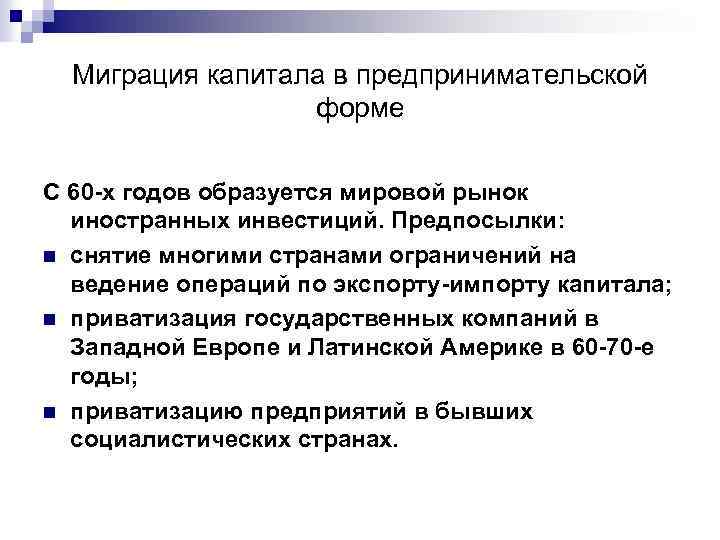 Миграция капитала в предпринимательской форме

С 60-х годов образуется мировой рынок иностранных инвестиций. Предпосылки:

- снятие многими странами ограничений на ведение операций по экспорту-импорту капитала;
- приватизация государственных компаний в Западной Европе и Латинской Америке в 60-70-е годы;
- приватизацию предприятий в бывших социалистических странах.